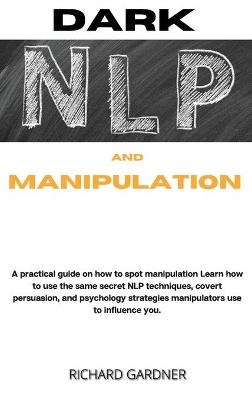 DARK

NLP

AND

MANIPULATION

A practical guide on how to spot manipulation Learn how to use the same secret NLP techniques, covert persuasion, and psychology strategies manipulators use to influence you.

RICHARD GARDNER